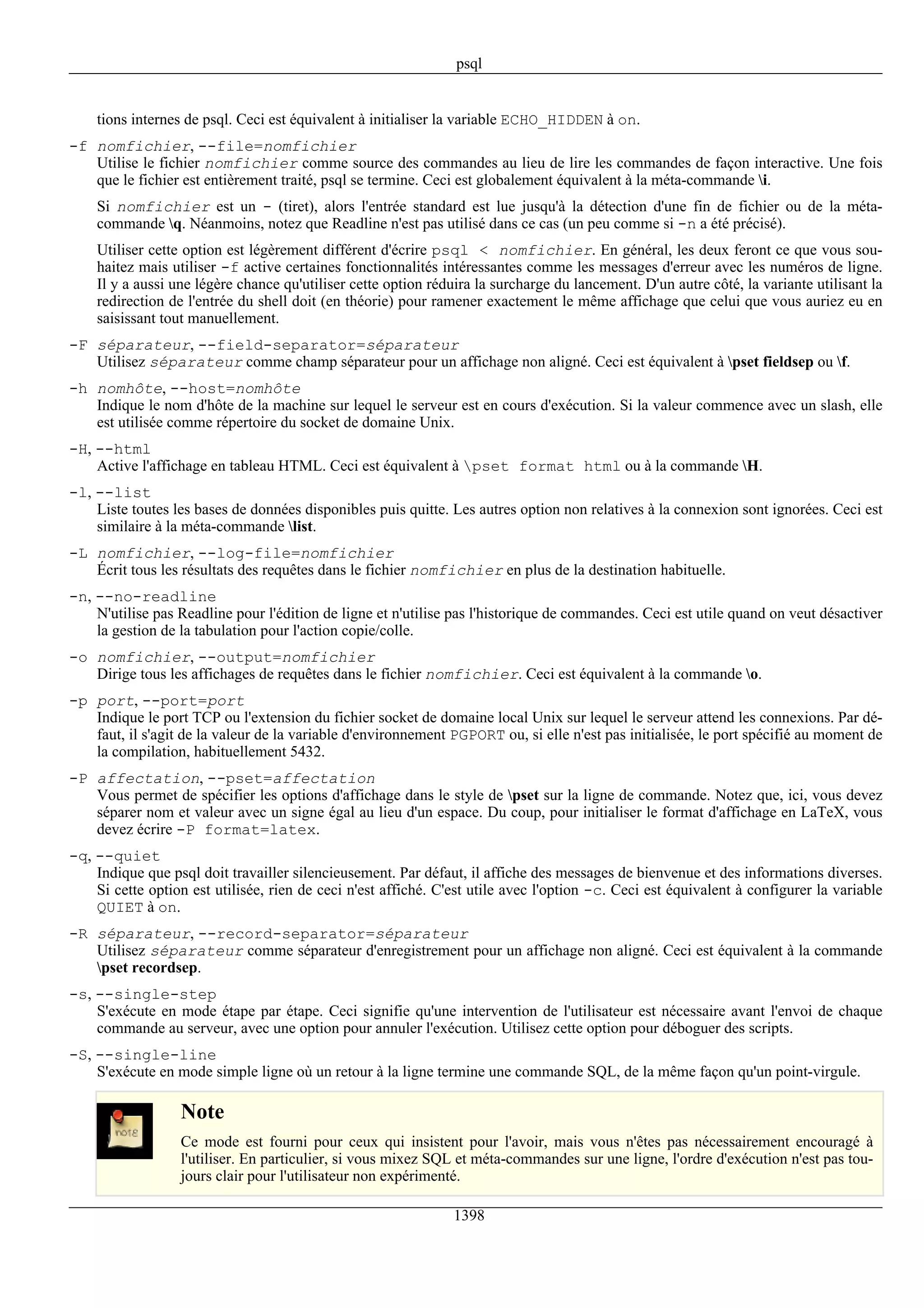 psql

tions internes de psql. Ceci est équivalent à initialiser la variable ECHO_HIDDEN à on.

-f nomfichier, --file=nomfichier
Utilise le fichier nomfichier comme source des commandes au lieu de lire les commandes de façon interactive. Une fois que le fichier est entièrement traité, psql se termine. Ceci est globalement équivalent à la méta-commande \i.

Si nomfichier est un - (tiret), alors l'entrée standard est lue jusqu'à la détection d'une fin de fichier ou de la méta-commande \q. Néanmoins, notez que Readline n'est pas utilisé dans ce cas (un peu comme si -n a été précisé).

Utiliser cette option est légèrement différent d'écrire psql < nomfichier. En général, les deux feront ce que vous souhaitez mais utiliser -f active certaines fonctionnalités intéressantes comme les messages d'erreur avec les numéros de ligne. Il y a aussi une légère chance qu'utiliser cette option réduira la surcharge du lancement. D'un autre côté, la variante utilisant la redirection de l'entrée du shell doit (en théorie) pour ramener exactement le même affichage que celui que vous auriez eu en saisissant tout manuellement.

-F séparateur, --field-separator=séparateur
Utilisez séparateur comme champ séparateur pour un affichage non aligné. Ceci est équivalent à \pset fieldsep ou \f.

-h nomhôte, --host=nomhôte
Indique le nom d'hôte de la machine sur lequel le serveur est en cours d'exécution. Si la valeur commence avec un slash, elle est utilisée comme répertoire du socket de domaine Unix.

-H, --html
Active l'affichage en tableau HTML. Ceci est équivalent à \pset format html ou à la commande \H.

-l, --list
Liste toutes les bases de données disponibles puis quitte. Les autres option non relatives à la connexion sont ignorées. Ceci est similaire à la méta-commande \list.

-L nomfichier, --log-file=nomfichier
Écrit tous les résultats des requêtes dans le fichier nomfichier en plus de la destination habituelle.

-n, --no-readline
N'utilise pas Readline pour l'édition de ligne et n'utilise pas l'historique de commandes. Ceci est utile quand on veut désactiver la gestion de la tabulation pour l'action copie/colle.

-o nomfichier, --output=nomfichier
Dirige tous les affichages de requêtes dans le fichier nomfichier. Ceci est équivalent à la commande \o.

-p port, --port=port
Indique le port TCP ou l'extension du fichier socket de domaine local Unix sur lequel le serveur attend les connexions. Par défaut, il s'agit de la valeur de la variable d'environnement PGPORT ou, si elle n'est pas initialisée, le port spécifié au moment de la compilation, habituellement 5432.

-P affectation, --pset=affectation
Vous permet de spécifier les options d'affichage dans le style de \pset sur la ligne de commande. Notez que, ici, vous devez séparer nom et valeur avec un signe égal au lieu d'un espace. Du coup, pour initialiser le format d'affichage en LaTeX, vous devez écrire -P format=latex.

-q, --quiet
Indique que psql doit travailler silencieusement. Par défaut, il affiche des messages de bienvenue et des informations diverses. Si cette option est utilisée, rien de ceci n'est affiché. C'est utile avec l'option -c. Ceci est équivalent à configurer la variable QUIET à on.

-R séparateur, --record-separator=séparateur
Utilisez séparateur comme séparateur d'enregistrement pour un affichage non aligné. Ceci est équivalent à la commande \pset recordsep.

-s, --single-step
S'exécute en mode étape par étape. Ceci signifie qu'une intervention de l'utilisateur est nécessaire avant l'envoi de chaque commande au serveur, avec une option pour annuler l'exécution. Utilisez cette option pour déboguer des scripts.

-S, --single-line
S'exécute en mode simple ligne où un retour à la ligne termine une commande SQL, de la même façon qu'un point-virgule.

note

Note
Ce mode est fourni pour ceux qui insistent pour l'avoir, mais vous n'êtes pas nécessairement encouragé à l'utiliser. En particulier, si vous mixez SQL et méta-commandes sur une ligne, l'ordre d'exécution n'est pas toujours clair pour l'utilisateur non expérimenté.

1398